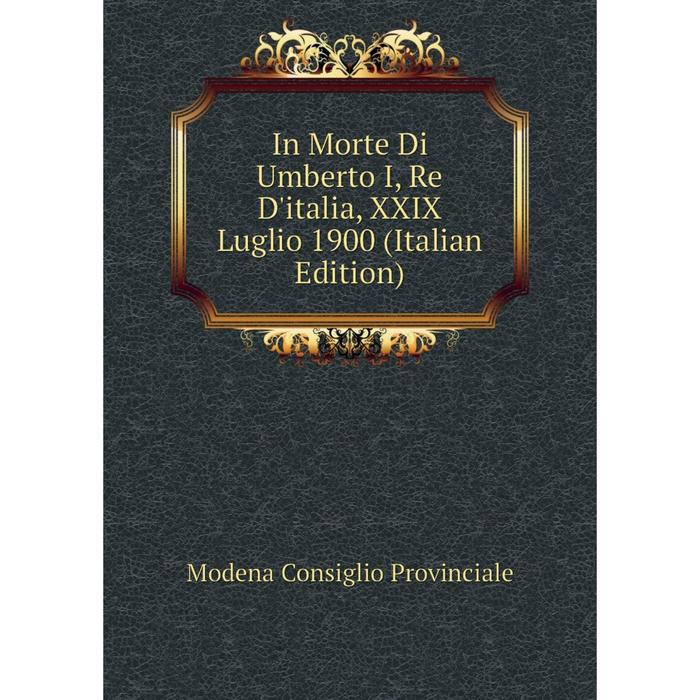 In Morte Di Umberto I, Re D'italia, XXIX Luglio 1900 (Italian Edition)

Modena Consiglio Provinciale